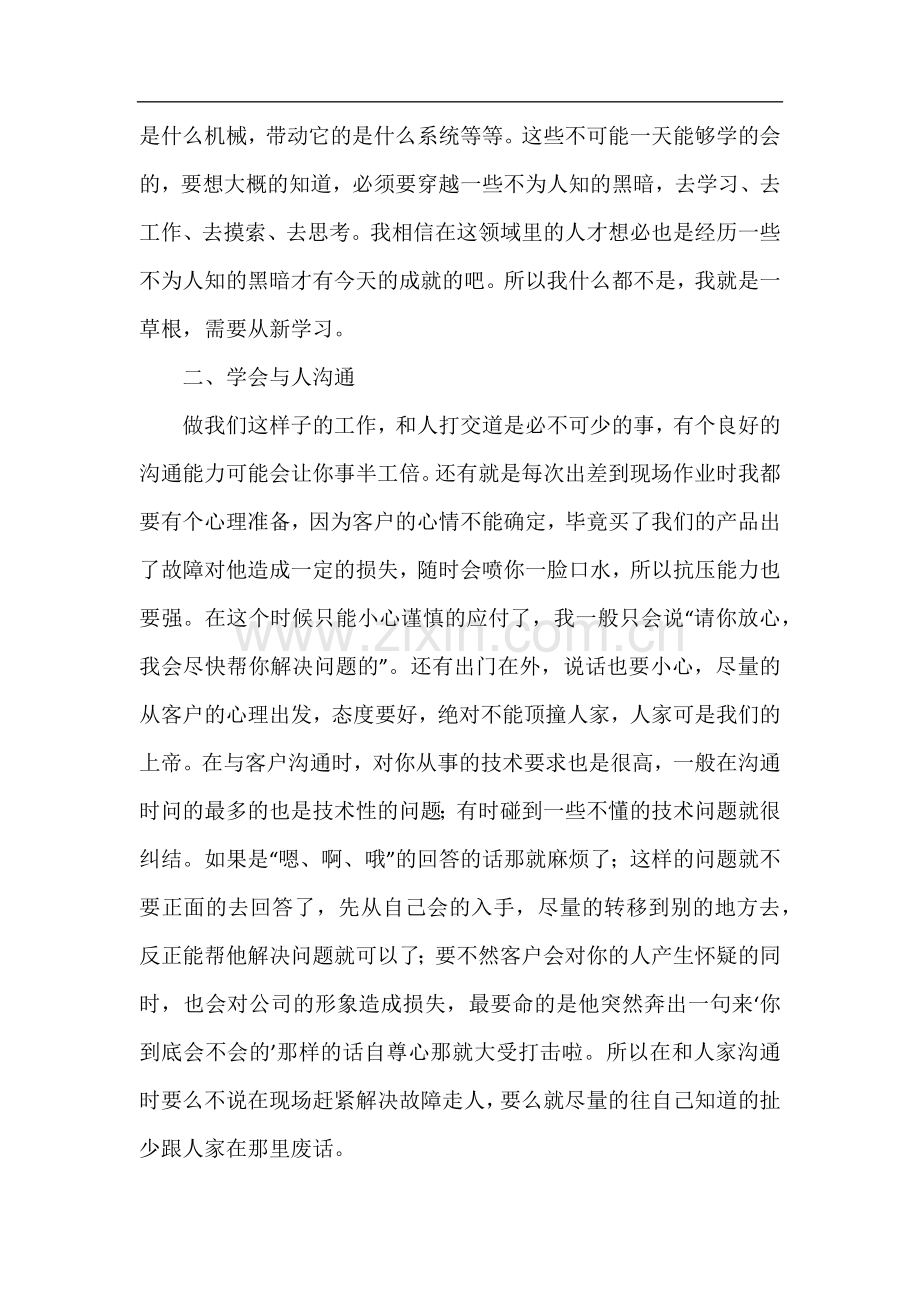 是什么机械，带动它的是什么系统等等。这些不可能一天能够学的会的，要想大概的知道，必须要穿越一些不为人知的黑暗，去学习、去工作、去摸索、去思考。我相信在这领域里的人才想必也是经历一些不为人知的黑暗才有今天的成就的吧。所以我什么都不是，我就是一草根，需要从新学习。

二、学会与人沟通

做我们这样子的工作，和人打交道是必不可少的事，有个良好的沟通能力可能会让你事半工倍。还有就是每次出差到现场作业时我都要有个心理准备，因为客户的心情不能确定，毕竟买了我们的产品出了故障对他造成一定的损失，随时会喷你一脸口水，所以抗压能力也要强。在这个时候只能小心谨慎的应付了，我一般只会说“请你放心，我会尽快帮你解决问题的”。还有出门在外，说话也要小心，尽量的从客户的心理出发，态度要好，绝对不能顶撞人家，人家可是我们的上帝。在与客户沟通时，对你从事的技术要求也是很高，一般在沟通时问的最多的也是技术性的问题；有时碰到一些不懂的技术问题就很纠结。如果是“嗯、啊、哦”的回答的话那就麻烦了；这样的问题就不要正面的去回答了，先从自己会的入手，尽量的转移到别的地方去，反正能帮他解决问题就可以了；要不然客户会对你的人产生怀疑的同时，也会对公司的形象造成损失，最要命的是他突然奔出一句来‘你到底会不会的’那样的话自尊心那就大受打击啦。所以在和人家沟通时要么不说在现场赶紧解决故障走人，要么就尽量的往自己知道的扯少跟人家在那里废话。

www.zixin.com.cn